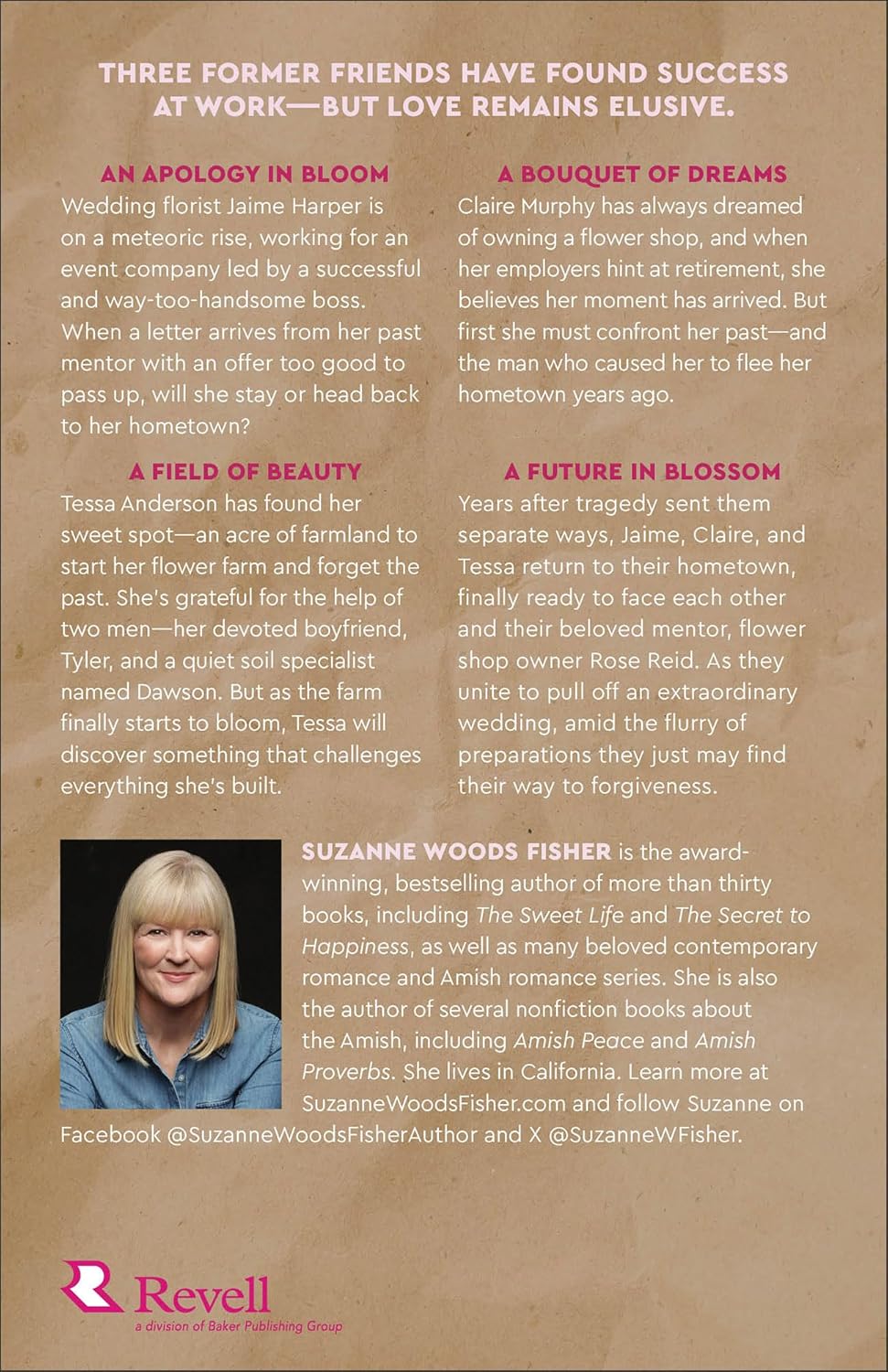 THREE FORMER FRIENDS HAVE FOUND SUCCESS AT WORK—BUT LOVE REMAINS ELUSIVE.

AN APOLOGY IN BLOOM

Wedding florist Jaime Harper is on a meteoric rise, working for an event company led by a successful and way-too-handsome boss. When a letter arrives from her past mentor with an offer too good to pass up, will she stay or head back to her hometown?

A FIELD OF BEAUTY

Tessa Anderson has found her sweet spot—an acre of farmland to start her flower farm and forget the past. She's grateful for the help of two men—her devoted boyfriend, Tyler, and a quiet soil specialist named Dawson. But as the farm finally starts to bloom, Tessa will discover something that challenges everything she's built.

A BOUQUET OF DREAMS

Claire Murphy has always dreamed of owning a flower shop, and when her employers hint at retirement, she believes her moment has arrived. But first she must confront her past—and the man who caused her to flee her hometown years ago.

A FUTURE IN BLOSSOM

Years after tragedy sent them separate ways, Jaime, Claire, and Tessa return to their hometown, finally ready to face each other and their beloved mentor, flower shop owner Rose Reid. As they unite to pull off an extraordinary wedding, amid the flurry of preparations they just may find their way to forgiveness.

SUZANNE WOODS FISHER is the award-winning, bestselling author of more than thirty books, including The Sweet Life and The Secret to Happiness, as well as many beloved contemporary romance and Amish romance series. She is also the author of several nonfiction books about the Amish, including Amish Peace and Amish Proverbs. She lives in California. Learn more at SuzanneWoodsFisher.com and follow Suzanne on Facebook @SuzanneWoodsFisherAuthor and X @SuzanneWFisher.

Revell
a division of Baker Publishing Group